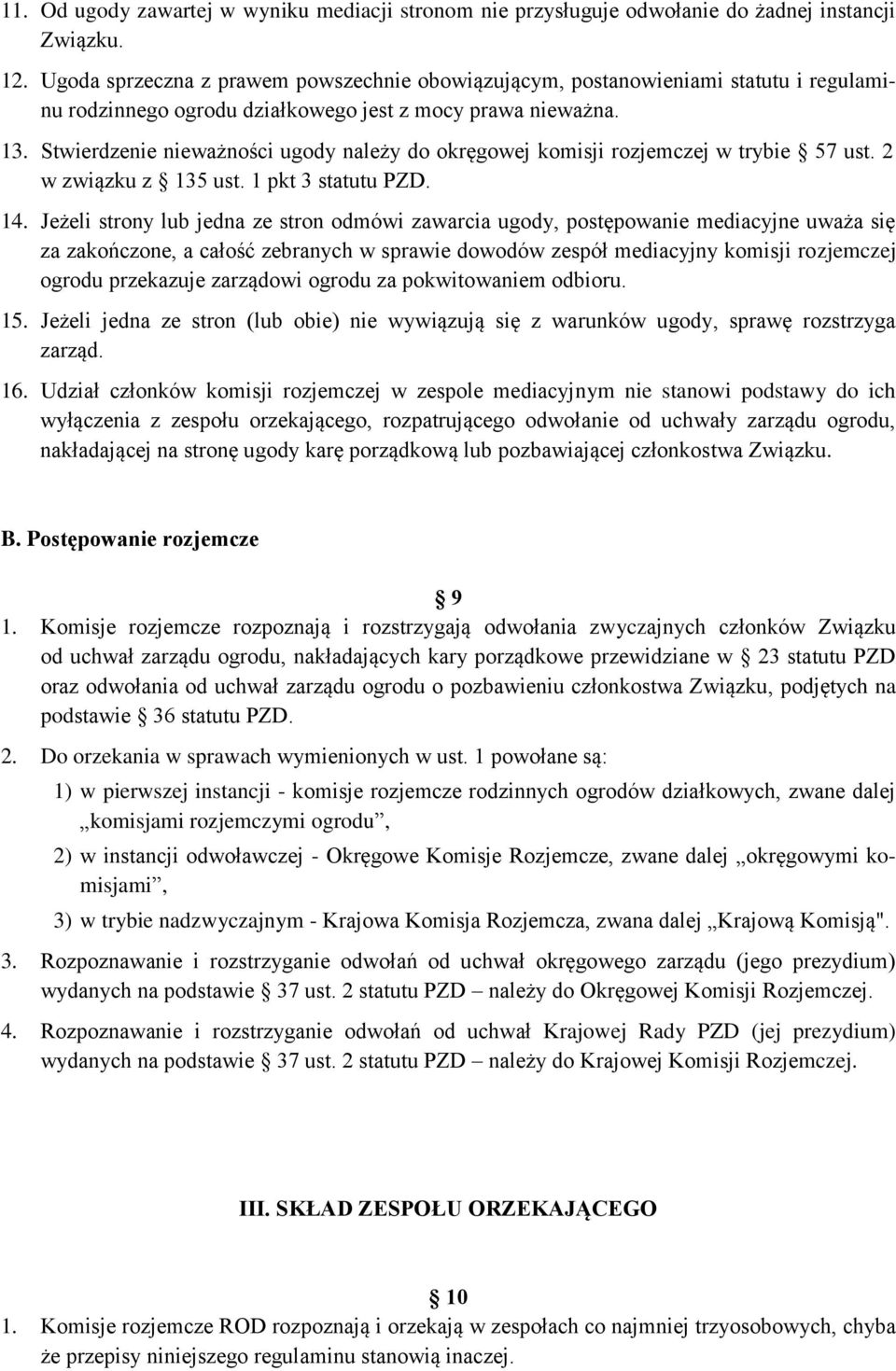 11. Od ugody zawartej w wyniku mediacji stronom nie przysługuje odwołanie do żadnej instancji Związku.

12. Ugoda sprzeczna z prawem powszechnie obowiązującym, postanowieniami statutu i regulaminu rodzinnego ogrodu działkowego jest z mocy prawa nieważna.

13. Stwierdzenie nieważności ugody należy do okręgowej komisji rozjemczej w trybie § 57 ust. 2 w związku z § 135 ust. 1 pkt 3 statutu PZD.

14. Jeżeli strony lub jedna ze stron odmówi zawarcia ugody, postępowanie mediacyjne uważa się za zakończone, a całość zebranych w sprawie dowodów zespół mediacyjny komisji rozjemczej ogrodu przekazuje zarządowi ogrodu za pokwitowaniem odbioru.

15. Jeżeli jedna ze stron (lub obie) nie wywiązują się z warunków ugody, sprawę rozstrzyga zarząd.

16. Udział członków komisji rozjemczej w zespole mediacyjnym nie stanowi podstawy do ich wyłączenia z zespołu orzekającego, rozpatrującego odwołanie od uchwały zarządu ogrodu, nakładającej na stronę ugody karę porządkową lub pozbawiającej członkostwa Związku.

B. Postępowanie rozjemcze

§ 9

1. Komisje rozjemcze rozpoznają i rozstrzygają odwołania zwyczajnych członków Związku od uchwał zarządu ogrodu, nakładających kary porządkowe przewidziane w § 23 statutu PZD oraz odwołania od uchwał zarządu ogrodu o pozbawieniu członkostwa Związku, podjętych na podstawie § 36 statutu PZD.

2. Do orzekania w sprawach wymienionych w ust. 1 powołane są:

1) w pierwszej instancji - komisje rozjemcze rodzinnych ogrodów działkowych, zwane dalej „komisjami rozjemczymi ogrodu”,

2) w instancji odwoławczej - Okręgowe Komisje Rozjemcze, zwane dalej „okręgowymi komisjami”,

3) w trybie nadzwyczajnym - Krajowa Komisja Rozjemcza, zwana dalej „Krajową Komisją".

3. Rozpoznawanie i rozstrzyganie odwołań od uchwał okręgowego zarządu (jego prezydium) wydanych na podstawie § 37 ust. 2 statutu PZD – należy do Okręgowej Komisji Rozjemczej.

4. Rozpoznawanie i rozstrzyganie odwołań od uchwał Krajowej Rady PZD (jej prezydium) wydanych na podstawie § 37 ust. 2 statutu PZD – należy do Krajowej Komisji Rozjemczej.

III. SKŁAD ZESPOŁU ORZEKAJĄCEGO

§ 10

1. Komisje rozjemcze ROD rozpoznają i orzekają w zespołach co najmniej trzyosobowych, chyba że przepisy niniejszego regulaminu stanowią inaczej.